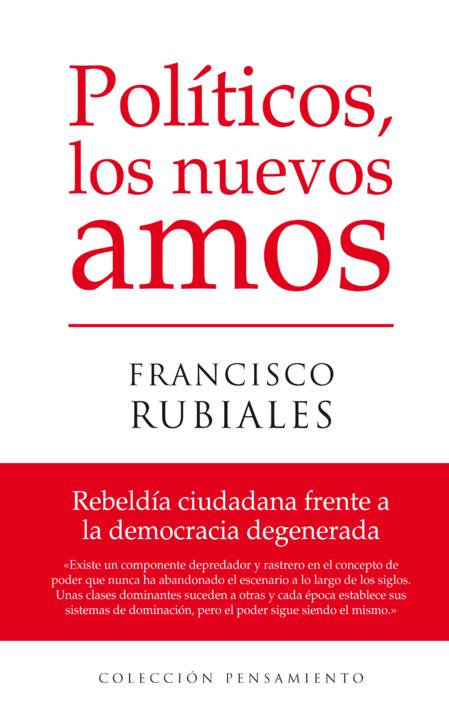 Políticos, los nuevos amos

FRANCISCO RUBIALES

Rebeldía ciudadana frente a la democracia degenerada

«Existe un componente depredador y rastrero en el concepto de poder que nunca ha abandonado el escenario a lo largo de los siglos. Unas clases dominantes suceden a otras y cada época establece sus sistemas de dominación, pero el poder sigue siendo el mismo.»

COLECCIÓN PENSAMIENTO